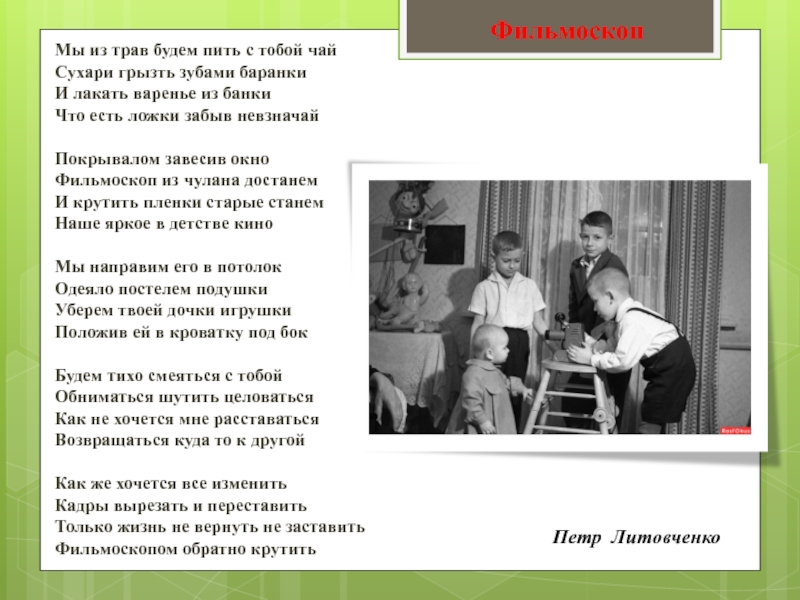 Фильмоскоп

Мы из трав будем пить с тобой чай
Сухари грызть зубами баранки
И лакать варенье из банки
Что есть ложки забыв невзначай

Покрывалом завесив окно
Фильмоскоп из чулана достанем
И крутить пленки старые станем
Наше яркое в детстве кино

Мы направим его в потолок
Одеяло постелем подушки
Уберем твоей дочки игрушки
Положив ей в кроватку под бок

Будем тихо смеяться с тобой
Обниматься шутить целоваться
Как не хочется мне расставаться
Возвращаться куда то к другой

Как же хочется все изменить
Кадры вырезать и переставить
Только жизнь не вернуть не заставить
Фильмоскопом обратно крутить

Петр Литовченко